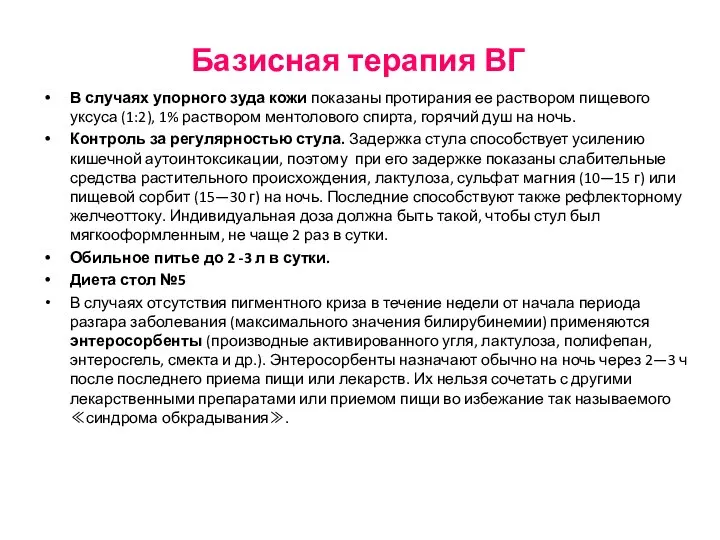 Базисная терапия ВГ

• В случаях упорного зуда кожи показаны протирания ее раствором пищевого уксуса (1:2), 1% раствором ментолового спирта, горячий душ на ночь.
• Контроль за регулярностью стула. Задержка стула способствует усилению кишечной аутоинтоксикации, поэтому при его задержке показаны слабительные средства растительного происхождения, лактулоза, сульфат магния (10—15 г) или пищевой сорбит (15—30 г) на ночь. Последние способствуют также рефлекторному желчеоттоку. Индивидуальная доза должна быть такой, чтобы стул был мягкооформленным, не чаще 2 раз в сутки.
• Обильное питье до 2 -3 л в сутки.
• Диета стол №5
• В случаях отсутствия пигментного криза в течение недели от начала периода разгара заболевания (максимального значения билирубинемии) применяются энтеросорбенты (производные активированного угля, лактулоза, полифепан, энтеросгель, смекта и др.). Энтеросорбенты назначают обычно на ночь через 2—3 ч после последнего приема пищи или лекарств. Их нельзя сочетать с другими лекарственными препаратами или приемом пищи во избежание так называемого ≪синдрома обкрадывания≫.